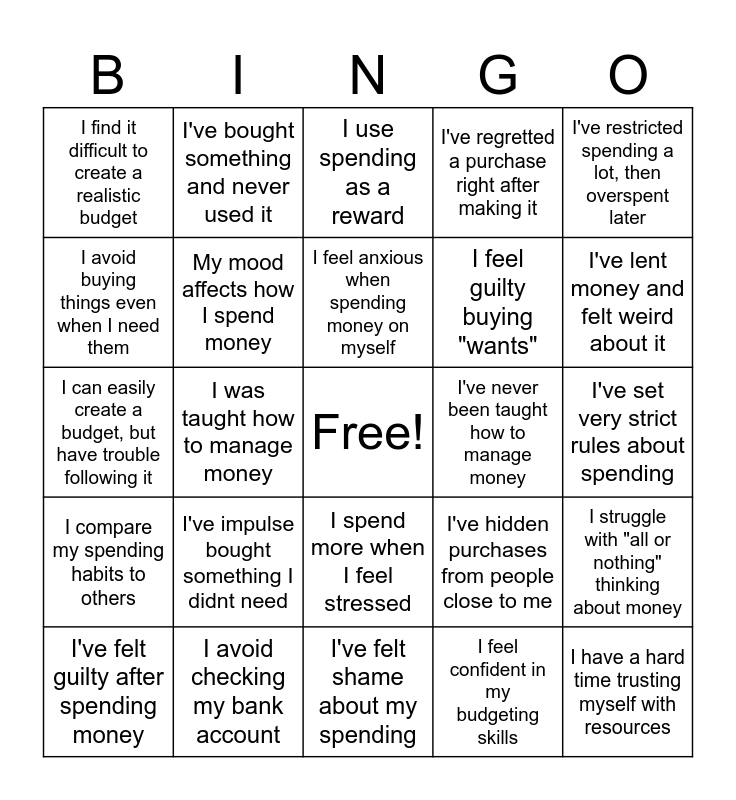 | B | I | N | G | O |
|---|---|---|---|---|
| I find it difficult to create a realistic budget | I've bought something and never used it | I use spending as a reward | I've regretted a purchase right after making it | I've restricted spending a lot, then overspent later |
| I avoid buying things even when I need them | My mood affects how I spend money | I feel anxious when spending money on myself | I feel guilty buying "wants" | I've lent money and felt weird about it |
| I can easily create a budget, but have trouble following it | I was taught how to manage money | Free! | I've never been taught how to manage money | I've set very strict rules about spending |
| I compare my spending habits to others | I've impulse bought something I didnt need | I spend more when I feel stressed | I've hidden purchases from people close to me | I struggle with "all or nothing" thinking about money |
| I've felt guilty after spending money | I avoid checking my bank account | I've felt shame about my spending | I feel confident in my budgeting skills | I have a hard time trusting myself with resources |